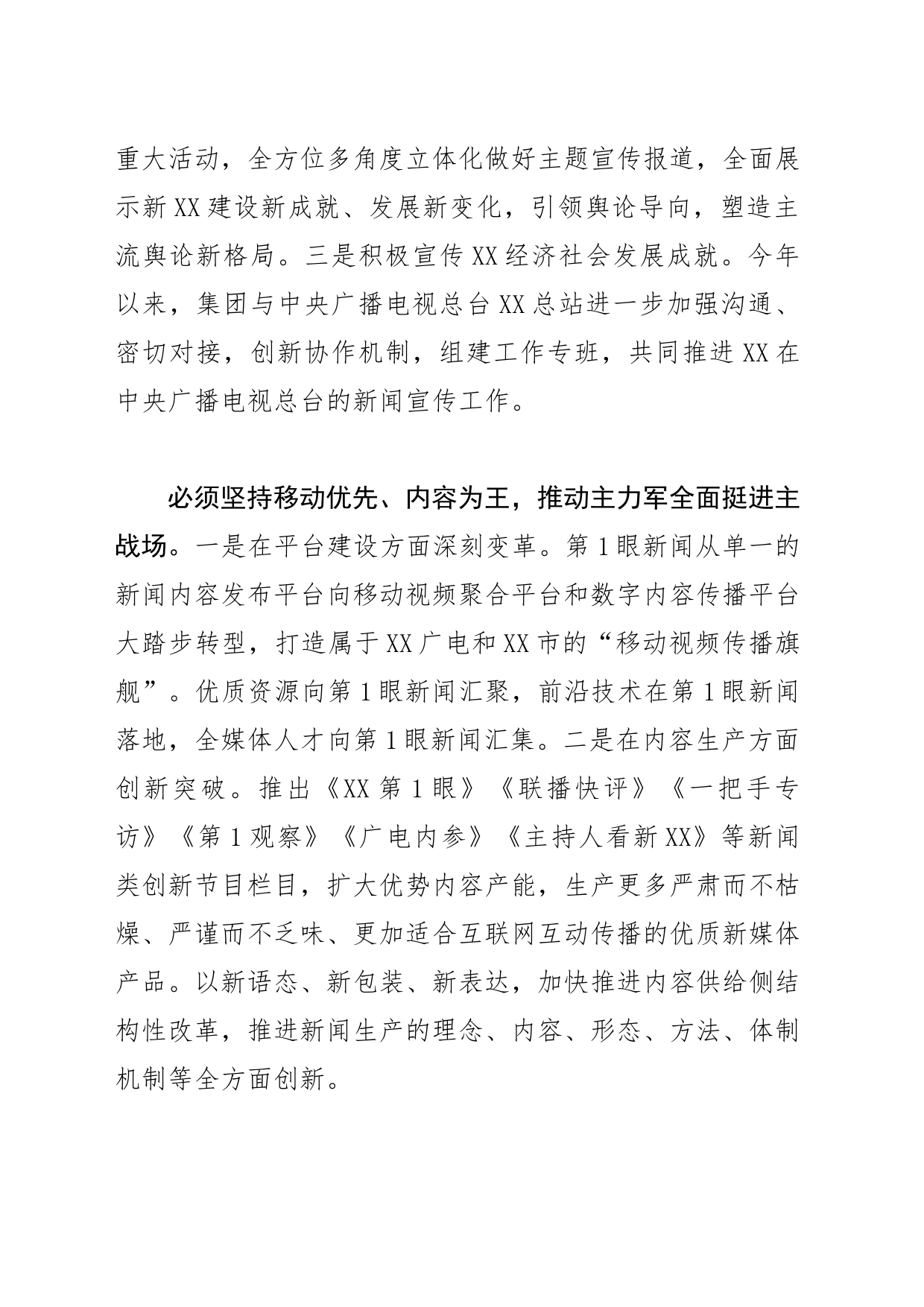 重大活动，全方位多角度立体化做好主题宣传报道，全面展示新XX建设新成就、发展新变化，引领舆论导向，塑造主流舆论新格局。三是积极宣传XX经济社会发展成就。今年以来，集团与中央广播电视总台XX总站进一步加强沟通、密切对接，创新协作机制，组建工作专班，共同推进XX在中央广播电视总台的新闻宣传工作。

必须坚持移动优先、内容为王，推动主力军全面挺进主战场。一是在平台建设方面深刻变革。第1眼新闻从单一的新闻内容发布平台向移动视频聚合平台和数字内容传播平台大踏步转型，打造属于XX广电和XX市的“移动视频传播旗舰”。优质资源向第1眼新闻汇聚，前沿技术在第1眼新闻落地，全媒体人才向第1眼新闻汇集。二是在内容生产方面创新突破。推出《XX第1眼》《联播快评》《一把手专访》《第1观察》《广电内参》《主持人看新XX》等新闻类创新节目栏目，扩大优势内容产能，生产更多严肃而不枯燥、严谨而不乏味、更加适合互联网互动传播的优质新媒体产品。以新语态、新包装、新表达，加快推进内容供给侧结构性改革，推进新闻生产的理念、内容、形态、方法、体制机制等全方面创新。